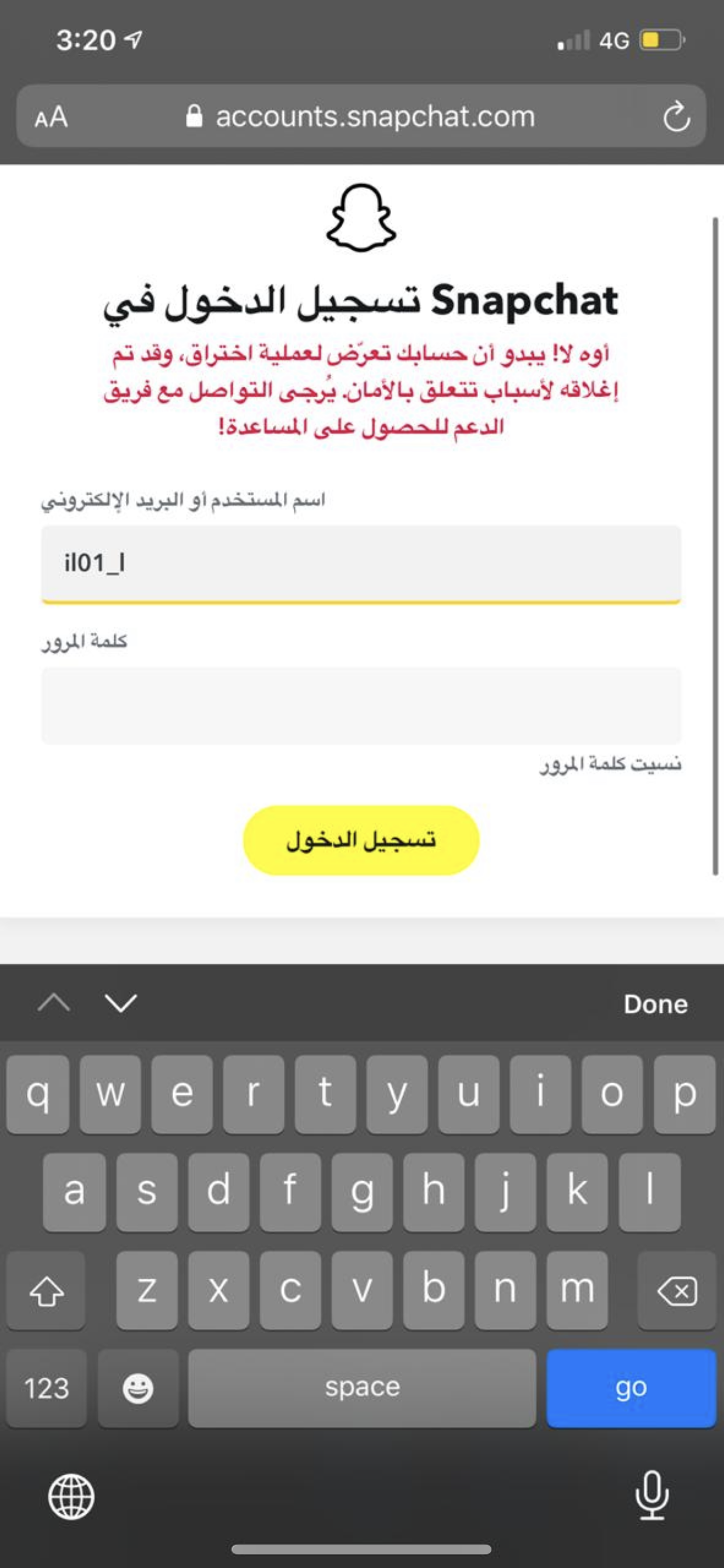 3:20

4G

AA accounts.snapchat.com

تسجيل الدخول في Snapchat

أوه لا! يبدو أن حسابك تعرّض لعملية اختراق، وقد تم إغلاقه لأسباب تتعلق بالأمان. يُرجى التواصل مع فريق الدعم للحصول على المساعدة!

اسم المستخدم أو البريد الإلكتروني

il01_l

كلمة المرور

نسيت كلمة المرور

تسجيل الدخول

Done

q w e r t y u i o p
a s d f g h j k l
z x c v b n m
123 space go